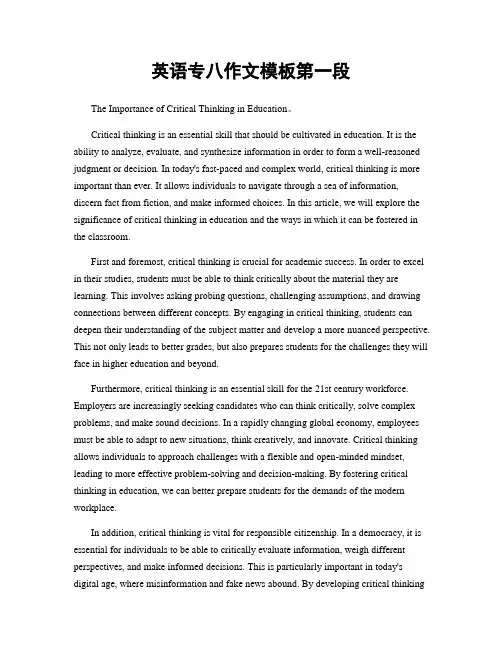 英语专八作文模板第一段

The Importance of Critical Thinking in Education。

Critical thinking is an essential skill that should be cultivated in education. It is the ability to analyze, evaluate, and synthesize information in order to form a well-reasoned judgment or decision. In today's fast-paced and complex world, critical thinking is more important than ever. It allows individuals to navigate through a sea of information, discern fact from fiction, and make informed choices. In this article, we will explore the significance of critical thinking in education and the ways in which it can be fostered in the classroom.

First and foremost, critical thinking is crucial for academic success. In order to excel in their studies, students must be able to think critically about the material they are learning. This involves asking probing questions, challenging assumptions, and drawing connections between different concepts. By engaging in critical thinking, students can deepen their understanding of the subject matter and develop a more nuanced perspective. This not only leads to better grades, but also prepares students for the challenges they will face in higher education and beyond.

Furthermore, critical thinking is an essential skill for the 21st century workforce. Employers are increasingly seeking candidates who can think critically, solve complex problems, and make sound decisions. In a rapidly changing global economy, employees must be able to adapt to new situations, think creatively, and innovate. Critical thinking allows individuals to approach challenges with a flexible and open-minded mindset, leading to more effective problem-solving and decision-making. By fostering critical thinking in education, we can better prepare students for the demands of the modern workplace.

In addition, critical thinking is vital for responsible citizenship. In a democracy, it is essential for individuals to be able to critically evaluate information, weigh different perspectives, and make informed decisions. This is particularly important in today's digital age, where misinformation and fake news abound. By developing critical thinking